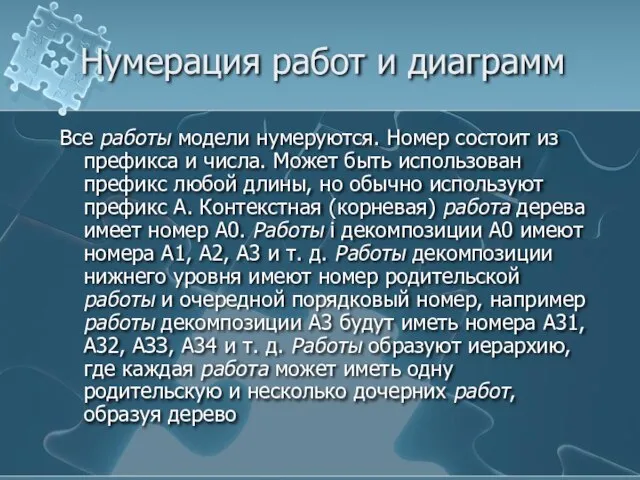 Нумерация работ и диаграмм

Все работы модели нумеруются. Номер состоит из префикса и числа. Может быть использован префикс любой длины, но обычно используют префикс А. Контекстная (корневая) работа дерева имеет номер А0. Работы і декомпозиции А0 имеют номера А1, А2, А3 и т. д. Работы декомпозиции нижнего уровня имеют номер родительской работы и очередной порядковый номер, например работы декомпозиции А3 будут иметь номера А31, А32, А33, А34 и т. д. Работы образуют иерархию, где каждая работа может иметь одну родительскую и несколько дочерних работ, образуя дерево